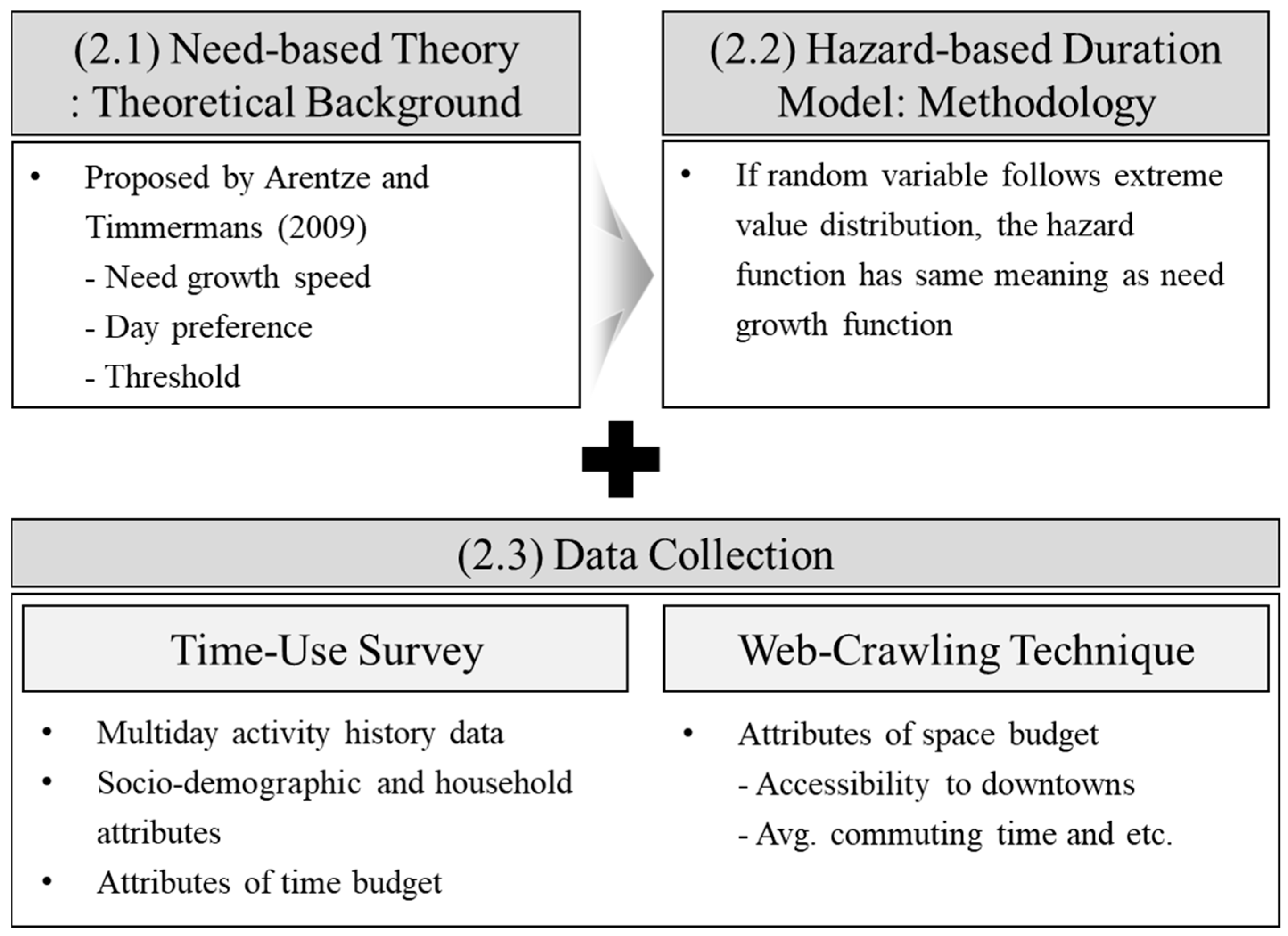 (2.1) Need-based Theory
: Theoretical Background

• Proposed by Arentze and Timmermans (2009)
- Need growth speed
- Day preference
- Threshold

(2.2) Hazard-based Duration Model: Methodology

• If random variable follows extreme value distribution, the hazard function has same meaning as need growth function

(2.3) Data Collection

Time-Use Survey

• Multiday activity history data
• Socio-demographic and household attributes
• Attributes of time budget

Web-Crawling Technique

• Attributes of space budget
- Accessibility to downtowns
- Avg. commuting time and etc.